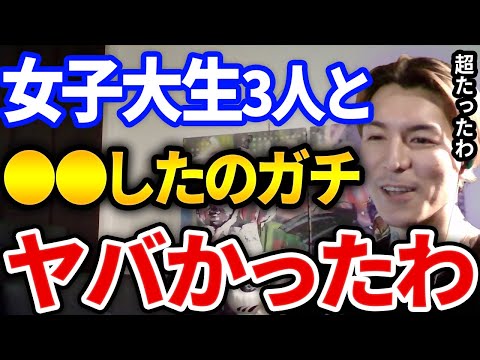 女子大生3人と
●●したのガチ
ヤバかったわ

超たったわ